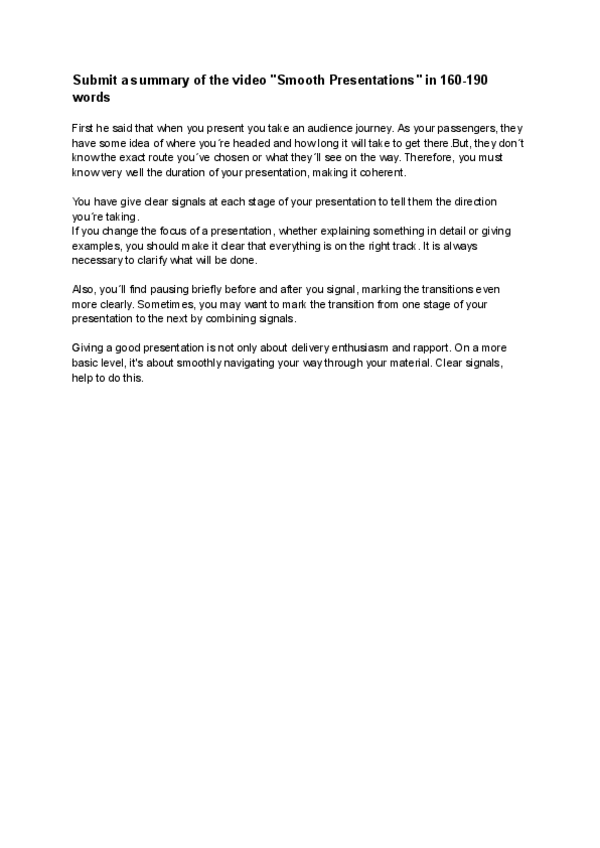 Submit a summary of the video "Smooth Presentations" in 160-190 words

First he said that when you present you take an audience journey. As your passengers, they have some idea of where you´re headed and how long it will take to get there.But, they don´t know the exact route you´ve chosen or what they´ll see on the way. Therefore, you must know very well the duration of your presentation, making it coherent.

You have give clear signals at each stage of your presentation to tell them the direction you're taking.
If you change the focus of a presentation, whether explaining something in detail or giving examples, you should make it clear that everything is on the right track. It is always necessary to clarify what will be done.

Also, you´ll find pausing briefly before and after you signal, marking the transitions even more clearly. Sometimes, you may want to mark the transition from one stage of your presentation to the next by combining signals.

Giving a good presentation is not only about delivery enthusiasm and rapport. On a more basic level, it's about smoothly navigating your way through your material. Clear signals, help to do this.